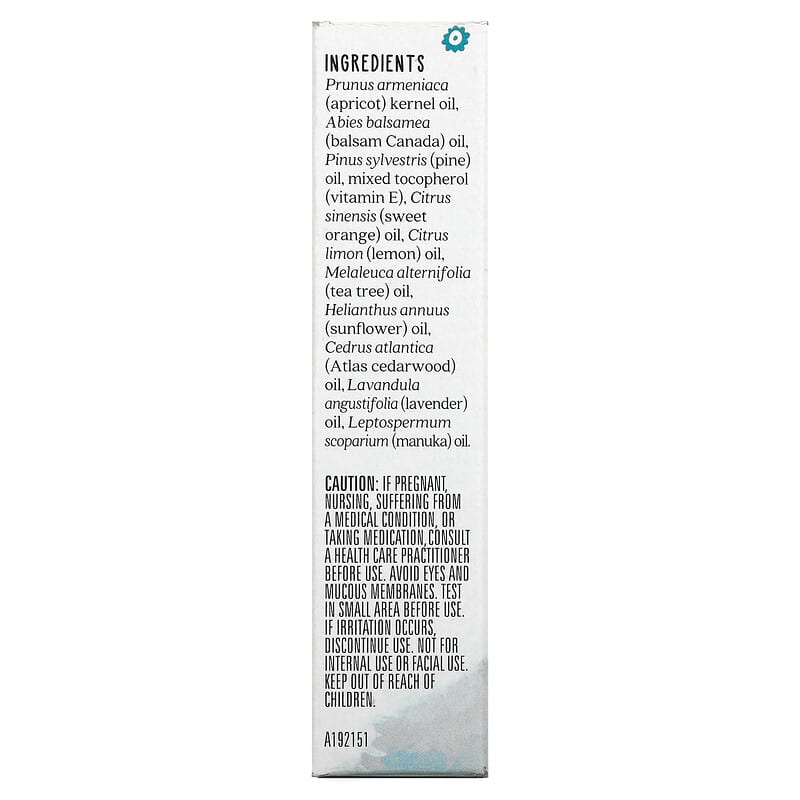 INGREDIENTS
Prunus armeniaca (apricot) kernel oil, Abies balsamea (balsam Canada) oil, Pinus sylvestris (pine) oil, mixed tocopherol (vitamin E), Citrus sinensis (sweet orange) oil, Citrus limon (lemon) oil, Melaleuca alternifolia (tea tree) oil, Helianthus annuus (sunflower) oil, Cedrus atlantica (Atlas cedarwood) oil, Lavandula angustifolia (lavender) oil, Leptospermum scoparium (manuka) oil.

CAUTION: IF PREGNANT, NURSING, SUFFERING FROM A MEDICAL CONDITION, OR TAKING MEDICATION,CONSULT A HEALTH CARE PRACTITIONER BEFORE USE. AVOID EYES AND MUCOUS MEMBRANES. TEST IN SMALL AREA BEFORE USE. IF IRRITATION OCCURS, DISCONTINUE USE. NOT FOR INTERNAL USE OR FACIAL USE. KEEP OUT OF REACH OF CHILDREN.

A192151